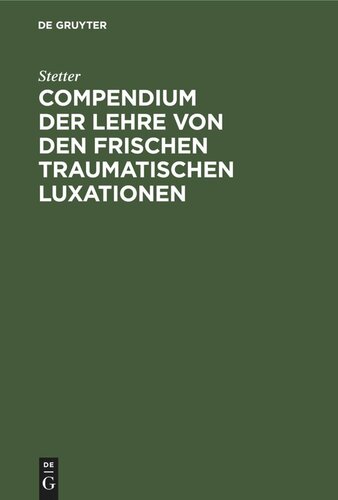 DE GRUYTER

Stetter

COMPENDIUM DER LEHRE VON DEN FRISCHEN TRAUMATISCHEN LUXATIONEN

DE
G